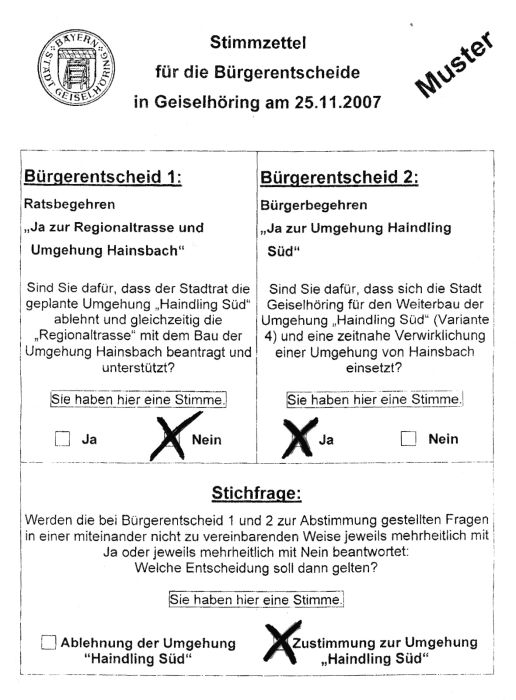 BAYERN
STADT GEISELHÖRING

Stimmzettel
für die Bürgerentscheide
in Geiselhöring am 25.11.2007

Muster

Bürgerentscheid 1:

Ratsbegehren

„Ja zur Regionaltrasse und Umgehung Hainsbach“

Sind Sie dafür, dass der Stadtrat die geplante Umgehung „Haindling Süd“ ablehnt und gleichzeitig die „Regionaltrasse“ mit dem Bau der Umgehung Hainsbach beantragt und unterstützt?

Sie haben hier eine Stimme.

Ja

Nein

Bürgerentscheid 2:

Bürgerbegehren

„Ja zur Umgehung Haindling Süd“

Sind Sie dafür, dass sich die Stadt Geiselhöring für den Weiterbau der Umgehung „Haindling Süd“ (Variante 4) und eine zeitnahe Verwirklichung einer Umgehung von Hainsbach einsetzt?

Sie haben hier eine Stimme.

Ja

Nein

Stichfrage:

Werden die bei Bürgerentscheid 1 und 2 zur Abstimmung gestellten Fragen in einer miteinander nicht zu vereinbarenden Weise jeweils mehrheitlich mit Ja oder jeweils mehrheitlich mit Nein beantwortet: Welche Entscheidung soll dann gelten?

Sie haben hier eine Stimme.

Ablehnung der Umgehung “Haindling Süd“

Zustimmung zur Umgehung „Haindling Süd“